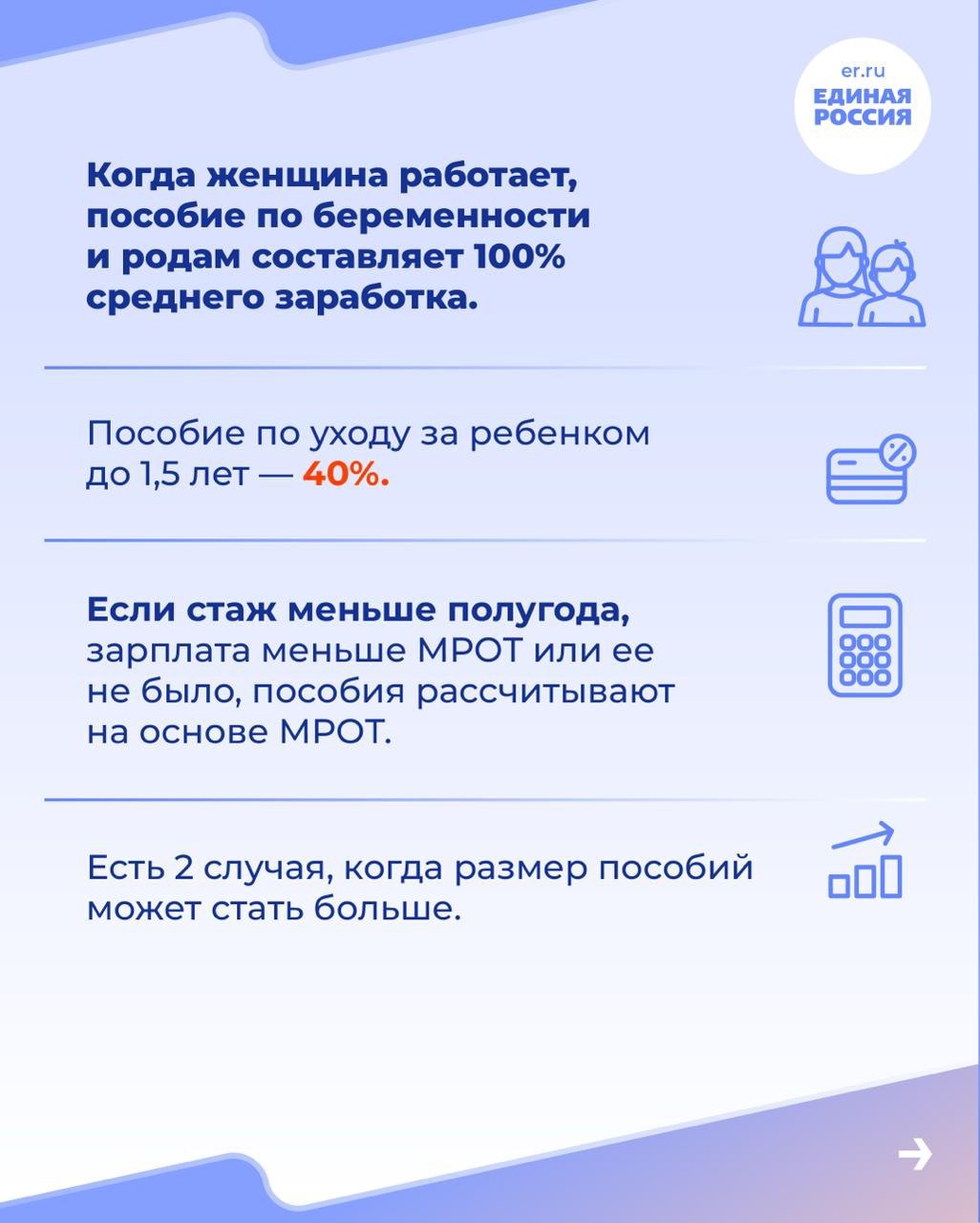 er.ru
ЕДИНАЯ РОССИЯ

Когда женщина работает, пособие по беременности и родам составляет 100% среднего заработка.

Пособие по уходу за ребенком до 1,5 лет — 40%.

Если стаж меньше полугода, зарплата меньше МРОТ или ее не было, пособия рассчитывают на основе МРОТ.

Есть 2 случая, когда размер пособий может стать больше.